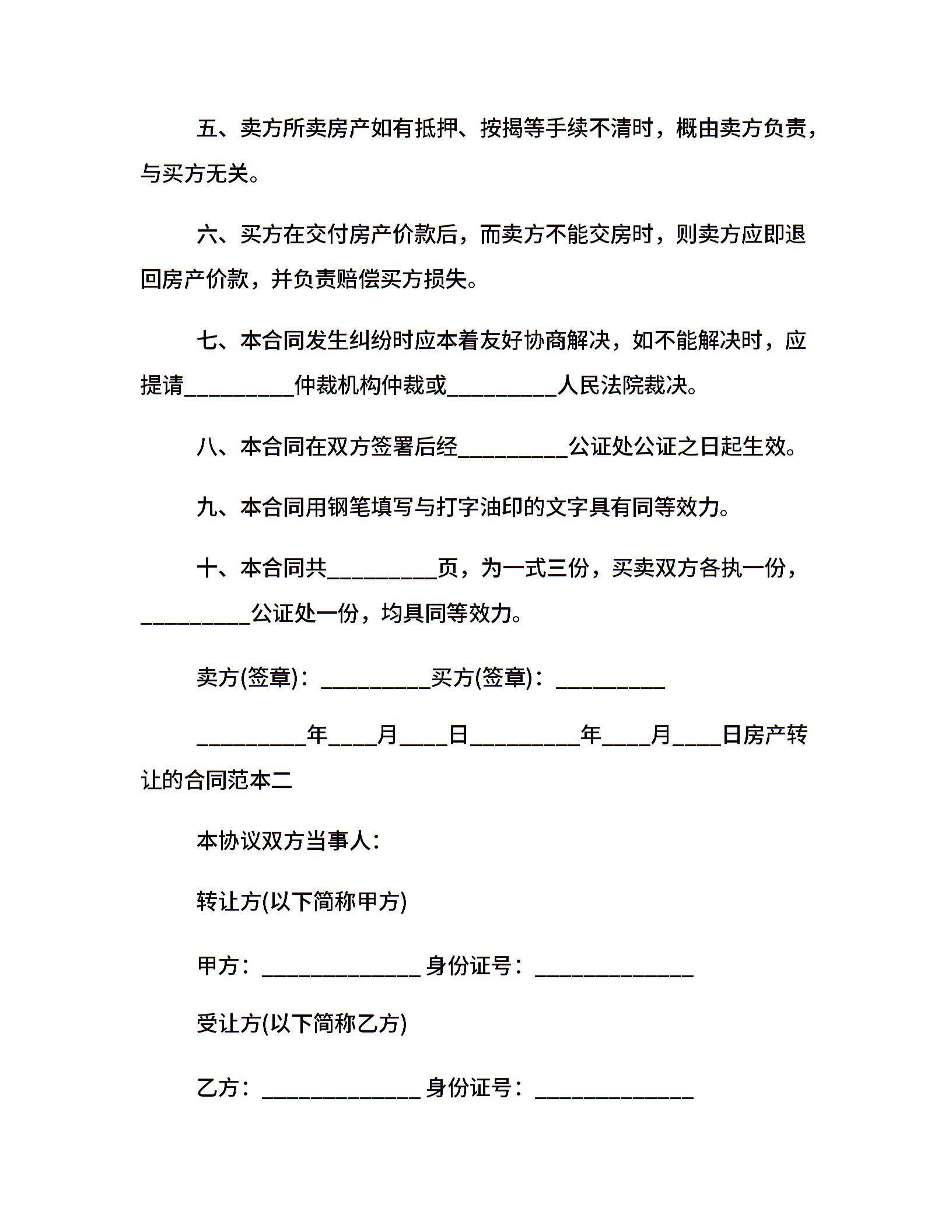 五、卖方所卖房产如有抵押、按揭等手续不清时，概由卖方负责，与买方无关。

六、买方在交付房产价款后，而卖方不能交房时，则卖方应即退回房产价款，并负责赔偿买方损失。

七、本合同发生纠纷时应本着友好协商解决，如不能解决时，应提请__________仲裁机构仲裁或__________人民法院裁决。

八、本合同在双方签署后经__________公证处公证之日起生效。

九、本合同用钢笔填写与打字油印的文字具有同等效力。

十、本合同共__________页，为一式三份，买卖双方各执一份，__________公证处一份，均具同等效力。

卖方(签章)：__________买方(签章)：__________

__________年____月____日__________年____月____日房产转让的合同范本二

本协议双方当事人：

转让方(以下简称甲方)

甲方：______________ 身份证号：______________

受让方(以下简称乙方)

乙方：______________ 身份证号：______________